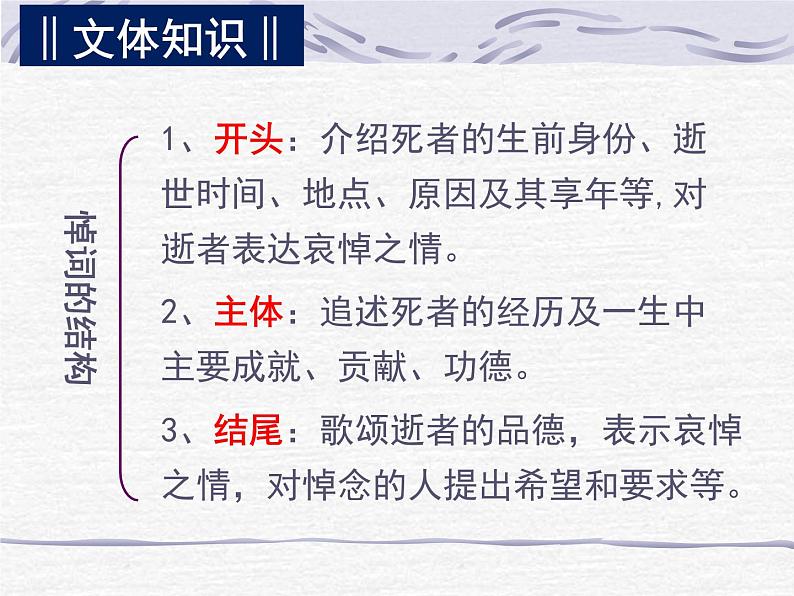 ‖文体知识‖

悼词的结构

1、开头：介绍死者的生前身份、逝世时间、地点、原因及其享年等,对逝者表达哀悼之情。

2、主体：追述死者的经历及一生中主要成就、贡献、功德。

3、结尾：歌颂逝者的品德，表示哀悼之情，对悼念的人提出希望和要求等。